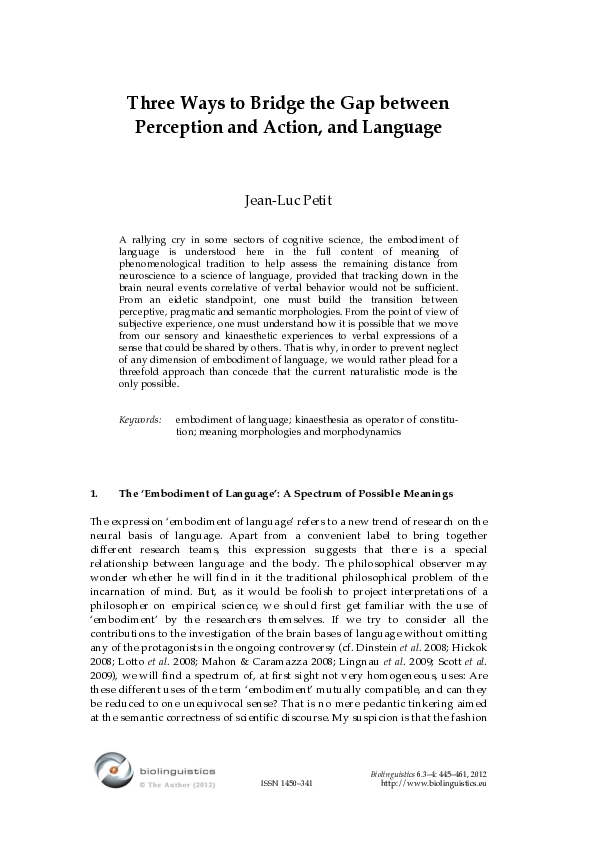 Three Ways to Bridge the Gap between Perception and Action, and Language

Jean-Luc Petit

A rallying cry in some sectors of cognitive science, the embodiment of language is understood here in the full content of meaning of phenomenological tradition to help assess the remaining distance from neuroscience to a science of language, provided that tracking down in the brain neural events correlative of verbal behavior would not be sufficient. From an eidetic standpoint, one must build the transition between perceptive, pragmatic and semantic morphologies. From the point of view of subjective experience, one must understand how it is possible that we move from our sensory and kinaesthetic experiences to verbal expressions of a sense that could be shared by others. That is why, in order to prevent neglect of any dimension of embodiment of language, we would rather plead for a threefold approach than concede that the current naturalistic mode is the only possible.

Keywords: embodiment of language; kinaesthesia as operator of constitution; meaning morphologies and morphodynamics

1. The 'Embodiment of Language': A Spectrum of Possible Meanings

The expression 'embodiment of language' refers to a new trend of research on the neural basis of language. Apart from a convenient label to bring together different research teams, this expression suggests that there is a special relationship between language and the body. The philosophical observer may wonder whether he will find in it the traditional philosophical problem of the incarnation of mind. But, as it would be foolish to project interpretations of a philosopher on empirical science, we should first get familiar with the use of 'embodiment' by the researchers themselves. If we try to consider all the contributions to the investigation of the brain bases of language without omitting any of the protagonists in the ongoing controversy (cf. Dinstein et al. 2008; Hickok 2008; Lotto et al. 2008; Mahon & Caramazza 2008; Lingnau et al. 2009; Scott et al. 2009), we will find a spectrum of, at first sight not very homogeneous, uses: Are these different uses of the term 'embodiment' mutually compatible, and can they be reduced to one unequivocal sense? That is no mere pedantic tinkering aimed at the semantic correctness of scientific discourse. My suspicion is that the fashion

biolinguistics
© The Author (2012)

ISSN 1450–341

Biolinguistics 6.3–4: 445–461, 2012
http://www.biolinguistics.eu